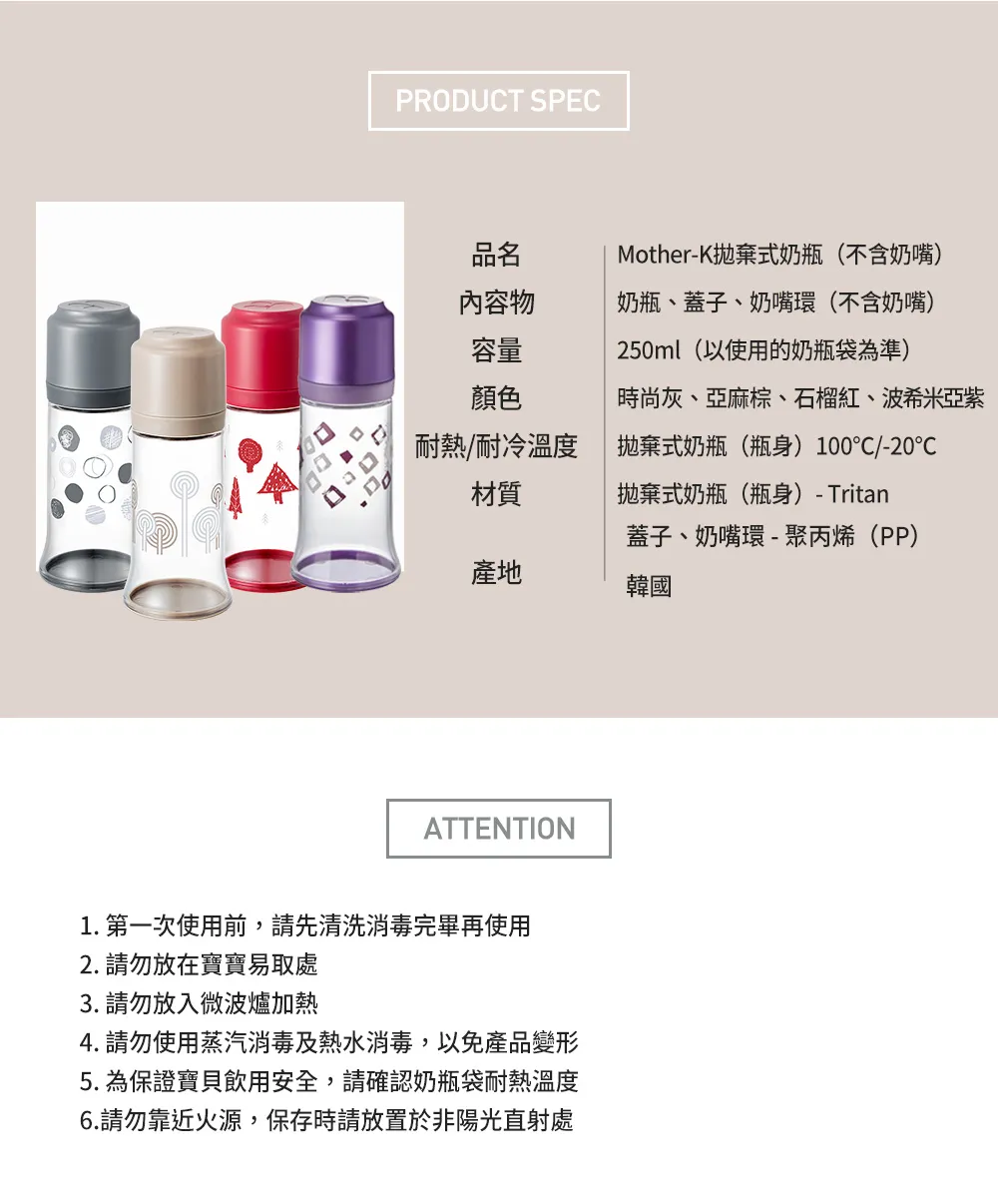 PRODUCT SPEC

| 品名 | Mother-K拋棄式奶瓶（不含奶嘴） |
|---|---|
| 內容物 | 奶瓶、蓋子、奶嘴環（不含奶嘴） |
| 容量 | 250ml（以使用的奶瓶袋為準） |
| 顏色 | 時尚灰、亞麻棕、石榴紅、波希米亞紫 |
| 耐熱/耐冷溫度 | 拋棄式奶瓶（瓶身）100°C/-20°C |
| 材質 | 拋棄式奶瓶（瓶身）- Tritan 蓋子、奶嘴環 - 聚丙烯（PP） |
| 產地 | 韓國 |

ATTENTION

1. 第一次使用前，請先清洗消毒完畢再使用
2. 請勿放在寶寶易取處
3. 請勿放入微波爐加熱
4. 請勿使用蒸汽消毒及熱水消毒，以免產品變形
5. 為保證寶貝飲用安全，請確認奶瓶袋耐熱溫度
6.請勿靠近火源，保存時請放置於非陽光直射處